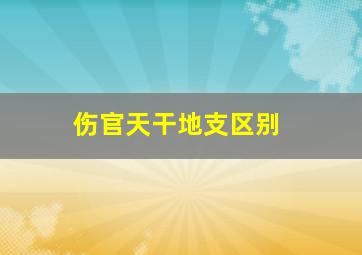 伤官天干地支区别